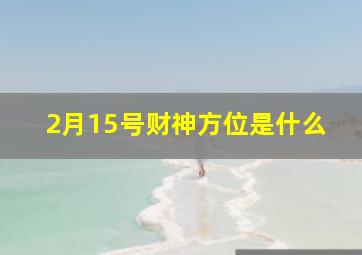 2月15号财神方位是什么